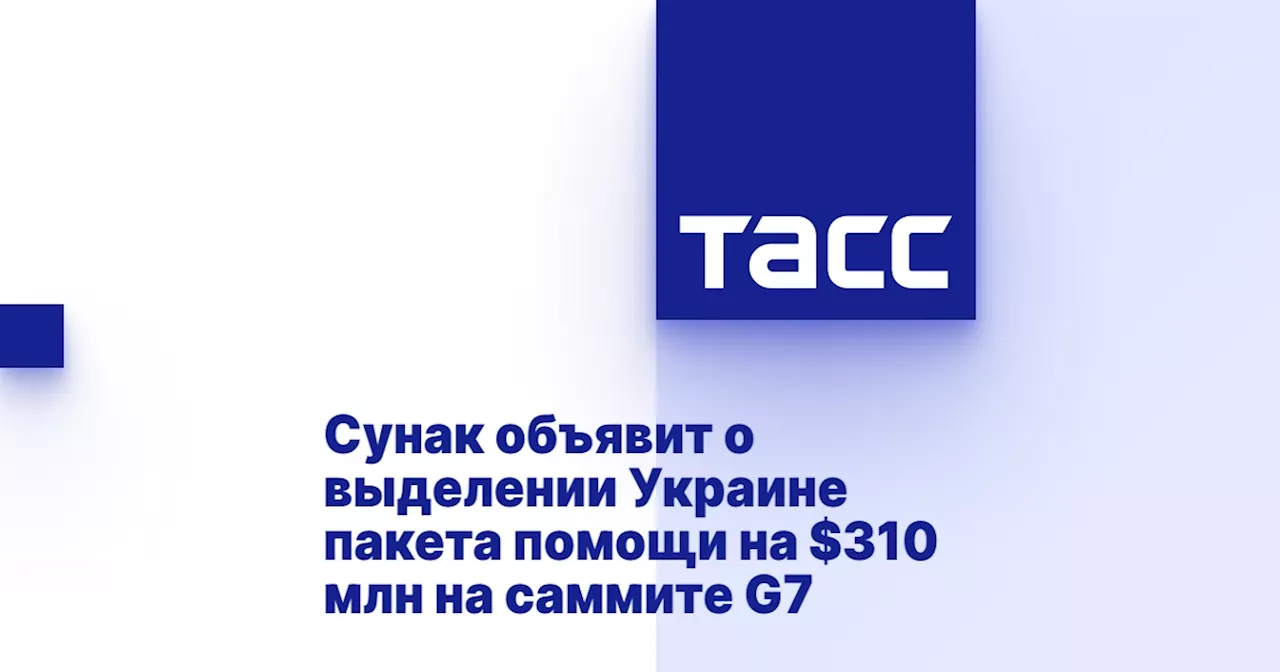 ТАСС

Сунак объявит о выделении Украине пакета помощи на \$310 млн на саммите G7